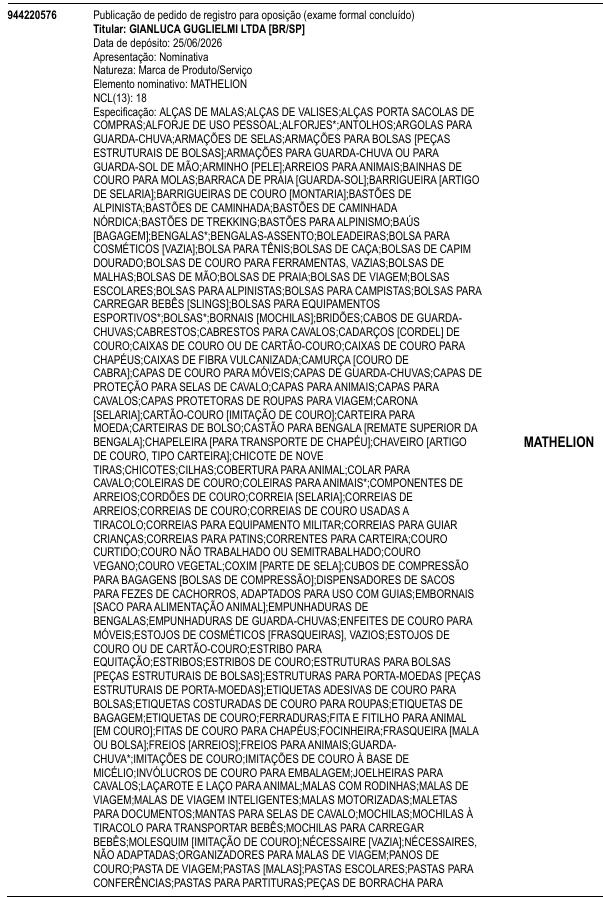 944220576

Publicação de pedido de registro para oposição (exame formal concluído)
Titular: GIANLUCA GUGLIELMI LTDA [BR/SP]
Data de depósito: 25/06/2026
Apresentação: Nominativa
Natureza: Marca de Produto/Serviço
Elemento nominativo: MATHELION
NCL(13): 18
Especificação: ALÇAS DE MALAS;ALÇAS DE VALISES;ALÇAS PORTA SACOLAS DE COMPRAS;ALFORJE DE USO PESSOAL;ALFORJES*;ANTOLHOS;ARGOLAS PARA GUARDA-CHUVA;ARMAÇÕES DE SELAS;ARMAÇÕES PARA BOLSAS [PEÇAS ESTRUTURAIS DE BOLSAS];ARMAÇÕES PARA GUARDA-CHUVA OU PARA GUARDA-SOL DE MÃO;ARMINHO [PELE];ARREIOS PARA ANIMAIS;BAINHAS DE COURO PARA MOLAS;BARRACA DE PRAIA [GUARDA-SOL];BARRIGUEIRA [ARTIGO DE SELARIA];BARRIGUEIRAS DE COURO [MONTARIA];BASTÕES DE ALPINISTA;BASTÕES DE CAMINHADA;BASTÕES DE CAMINHADA NÓRDICA;BASTÕES DE TREKKING;BASTÕES PARA ALPINISMO;BAÚS [BAGAGEM];BENGALAS*;BENGALAS-ASSENTO;BOLEADEIRAS;BOLSA PARA COSMÉTICOS [VAZIA];BOLSA PARA TÊNIS;BOLSAS DE CAÇA;BOLSAS DE CAPIM DOURADO;BOLSAS DE COURO PARA FERRAMENTAS, VAZIAS;BOLSAS DE MALHAS;BOLSAS DE MÃO;BOLSAS DE PRAIA;BOLSAS DE VIAGEM;BOLSAS ESCOLARES;BOLSAS PARA ALPINISTAS;BOLSAS PARA CAMPISTAS;BOLSAS PARA CARREGAR BEBÊS [SLINGS];BOLSAS PARA EQUIPAMENTOS ESPORTIVOS*;BOLSAS*;BORNAIS [MOCHILAS];BRIDÕES;CABOS DE GUARDA-CHUVAS;CABRESTOS;CABRESTOS PARA CAVALOS;CADARÇOS [CORDEL] DE COURO;CAIXAS DE COURO OU DE CARTÃO-COURO;CAIXAS DE COURO PARA CHAPÉUS;CAIXAS DE FIBRA VULCANIZADA;CAMURÇA [COURO DE CABRA];CAPAS DE COURO PARA MÓVEIS;CAPAS DE GUARDA-CHUVAS;CAPAS DE PROTEÇÃO PARA SELAS DE CAVALO;CAPAS PARA ANIMAIS;CAPAS PARA CAVALOS;CAPAS PROTETORAS DE ROUPAS PARA VIAGEM;CARONA [SELARIA];CARTÃO-COURO [IMITAÇÃO DE COURO];CARTEIRA PARA MOEDA;CARTEIRAS DE BOLSO;CASTÃO PARA BENGALA [REMATE SUPERIOR DA BENGALA];CHAPELEIRA [PARA TRANSPORTE DE CHAPÉU];CHAVEIRO [ARTIGO DE COURO, TIPO CARTEIRA];CHICOTE DE NOVE TIRAS;CHICOTES;CILHAS;COBERTURA PARA ANIMAL;COLAR PARA CAVALO;COLEIRAS DE COURO;COLEIRAS PARA ANIMAIS*;COMPONENTES DE ARREIOS;CORDÕES DE COURO;CORREIA [SELARIA];CORREIAS DE ARREIOS;CORREIAS DE COURO;CORREIAS DE COURO USADAS A TIRACOLO;CORREIAS PARA EQUIPAMENTO MILITAR;CORREIAS PARA GUIAR CRIANÇAS;CORREIAS PARA PATINS;CORRENTES PARA CARTEIRA;COURO CURTIDO;COURO NÃO TRABALHADO OU SEMITRABALHADO;COURO VEGANO;COURO VEGETAL;COXIM [PARTE DE SELA];CUBOS DE COMPRESSÃO PARA BAGAGENS [BOLSAS DE COMPRESSÃO];DISPENSADORES DE SACOS PARA FEZES DE CACHORROS, ADAPTADOS PARA USO COM GUIAS;EMBORNAIS [SACO PARA ALIMENTAÇÃO ANIMAL];EMPUNHADURAS DE BENGALAS;EMPUNHADURAS DE GUARDA-CHUVAS;ENFEITES DE COURO PARA MÓVEIS;ESTOJOS DE COSMÉTICOS [FRASQUEIRAS], VAZIOS;ESTOJOS DE COURO OU DE CARTÃO-COURO;ESTRIBO PARA EQUITAÇÃO;ESTRIBOS;ESTRIBOS DE COURO;ESTRUTURAS PARA BOLSAS [PEÇAS ESTRUTURAIS DE BOLSAS];ESTRUTURAS PARA PORTA-MOEDAS [PEÇAS ESTRUTURAIS DE PORTA-MOEDAS];ETIQUETAS ADESIVAS DE COURO PARA BOLSAS;ETIQUETAS COSTURADAS DE COURO PARA ROUPAS;ETIQUETAS DE BAGAGEM;ETIQUETAS DE COURO;FERRADURAS;FITA E FITILHO PARA ANIMAL [EM COURO];FITAS DE COURO PARA CHAPÉUS;FOCINHEIRA;FRASQUEIRA [MALA OU BOLSA];FREIOS [ARREIOS];FREIOS PARA ANIMAIS;GUARDA-CHUVA*;IMITAÇÕES DE COURO;IMITAÇÕES DE COURO À BASE DE MICÉLIO;INVÓLUCROS DE COURO PARA EMBALAGEM;JOELHEIRAS PARA CAVALOS;LAÇAROTE E LAÇO PARA ANIMAL;MALAS COM RODINHAS;MALAS DE VIAGEM;MALAS DE VIAGEM INTELIGENTES;MALAS MOTORIZADAS;MALETAS PARA DOCUMENTOS;MANTAS PARA SELAS DE CAVALO;MOCHILAS;MOCHILAS À TIRACOLO PARA TRANSPORTAR BEBÊS;MOCHILAS PARA CARREGAR BEBÊS;MOLESQUIM [IMITAÇÃO DE COURO];NÉCESSAIRE [VAZIA];NÉCESSAIRES, NÃO ADAPTADAS;ORGANIZADORES PARA MALAS DE VIAGEM;PANOS DE COURO;PASTA DE VIAGEM;PASTAS [MALAS];PASTAS ESCOLARES;PASTAS PARA CONFERÊNCIAS;PASTAS PARA PARTITURAS;PEÇAS DE BORRACHA PARA

MATHELION